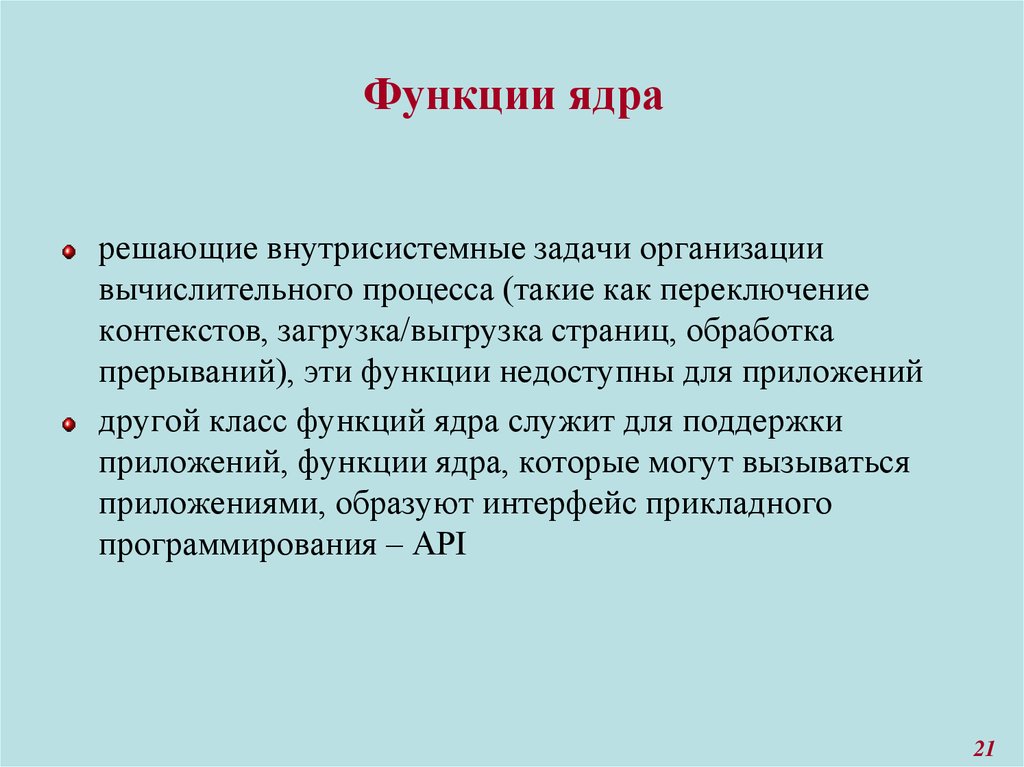 Функции ядра

решающие внутрисистемные задачи организации вычислительного процесса (такие как переключение контекстов, загрузка/выгрузка страниц, обработка прерываний), эти функции недоступны для приложений

другой класс функций ядра служит для поддержки приложений, функции ядра, которые могут вызываться приложениями, образуют интерфейс прикладного программирования – API

21